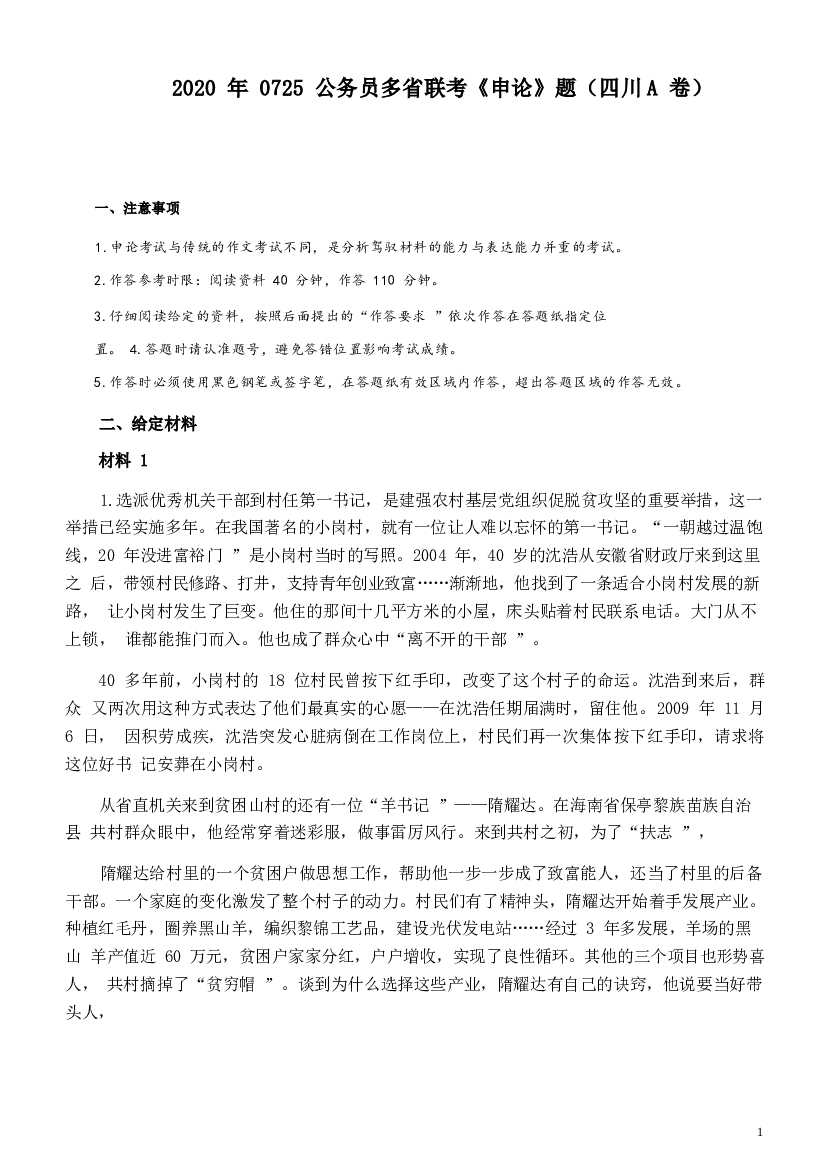 2020 年 0725 公务员多省联考《申论》题（四川A 卷）

一、注意事项

1.申论考试与传统的作文考试不同，是分析驾驭材料的能力与表达能力并重的考试。

2.作答参考时限：阅读资料 40 分钟，作答 110 分钟。

3.仔细阅读给定的资料，按照后面提出的“作答要求 ”依次作答在答题纸指定位置。 4.答题时请认准题号，避免答错位置影响考试成绩。

5.作答时必须使用黑色钢笔或签字笔，在答题纸有效区域内作答，超出答题区域的作答无效。

二、给定材料

材料 1

1.选派优秀机关干部到村任第一书记，是建强农村基层党组织促脱贫攻坚的重要举措，这一举措已经实施多年。在我国著名的小岗村，就有一位让人难以忘怀的第一书记。“一朝越过温饱线，20 年没进富裕门 ”是小岗村当时的写照。2004 年，40 岁的沈浩从安徽省财政厅来到这里之 后，带领村民修路、打井，支持青年创业致富……渐渐地，他找到了一条适合小岗村发展的新路， 让小岗村发生了巨变。他住的那间十几平方米的小屋，床头贴着村民联系电话。大门从不上锁， 谁都能推门而入。他也成了群众心中“离不开的干部 ”。

40 多年前，小岗村的 18 位村民曾按下红手印，改变了这个村子的命运。沈浩到来后，群众 又两次用这种方式表达了他们最真实的心愿——在沈浩任期届满时，留住他。2009 年 11 月 6 日， 因积劳成疾，沈浩突发心脏病倒在工作岗位上，村民们再一次集体按下红手印，请求将这位好书 记安葬在小岗村。

从省直机关来到贫困山村的还有一位“羊书记 ”——隋耀达。在海南省保亭黎族苗族自治县 共村群众眼中，他经常穿着迷彩服，做事雷厉风行。来到共村之初，为了“扶志 ”，

隋耀达给村里的一个贫困户做思想工作，帮助他一步一步成了致富能人，还当了村里的后备干部。一个家庭的变化激发了整个村子的动力。村民们有了精神头，隋耀达开始着手发展产业。种植红毛丹，圈养黑山羊，编织黎锦工艺品，建设光伏发电站……经过 3 年多发展，羊场的黑山 羊产值近 60 万元，贫困户家家分红，户户增收，实现了良性循环。其他的三个项目也形势喜人， 共村摘掉了“贫穷帽 ”。谈到为什么选择这些产业，隋耀达有自己的诀窍，他说要当好带头人，

1